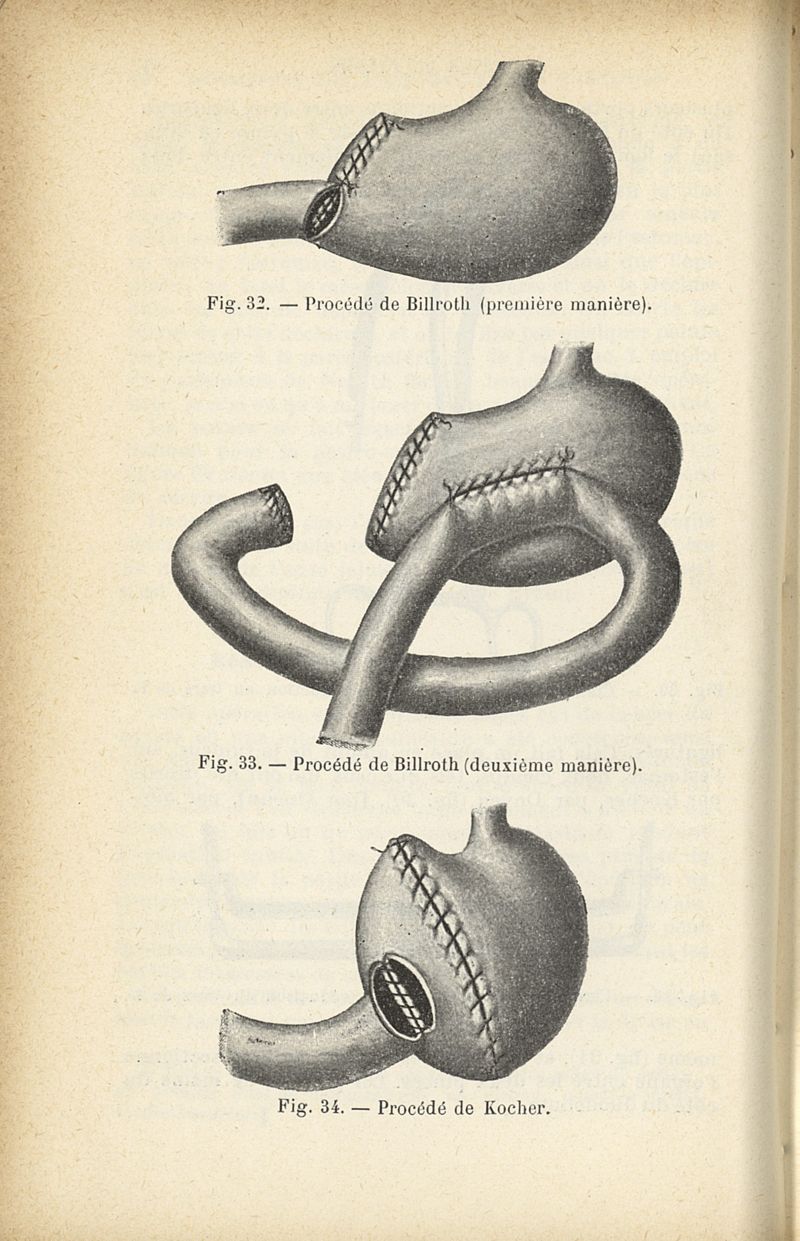 Fig. 32. — Procédé de Billroth (première manière).

Fig. 33. — Procédé de Billroth (deuxième manière).

Fig. 34. — Procédé de Kocher.